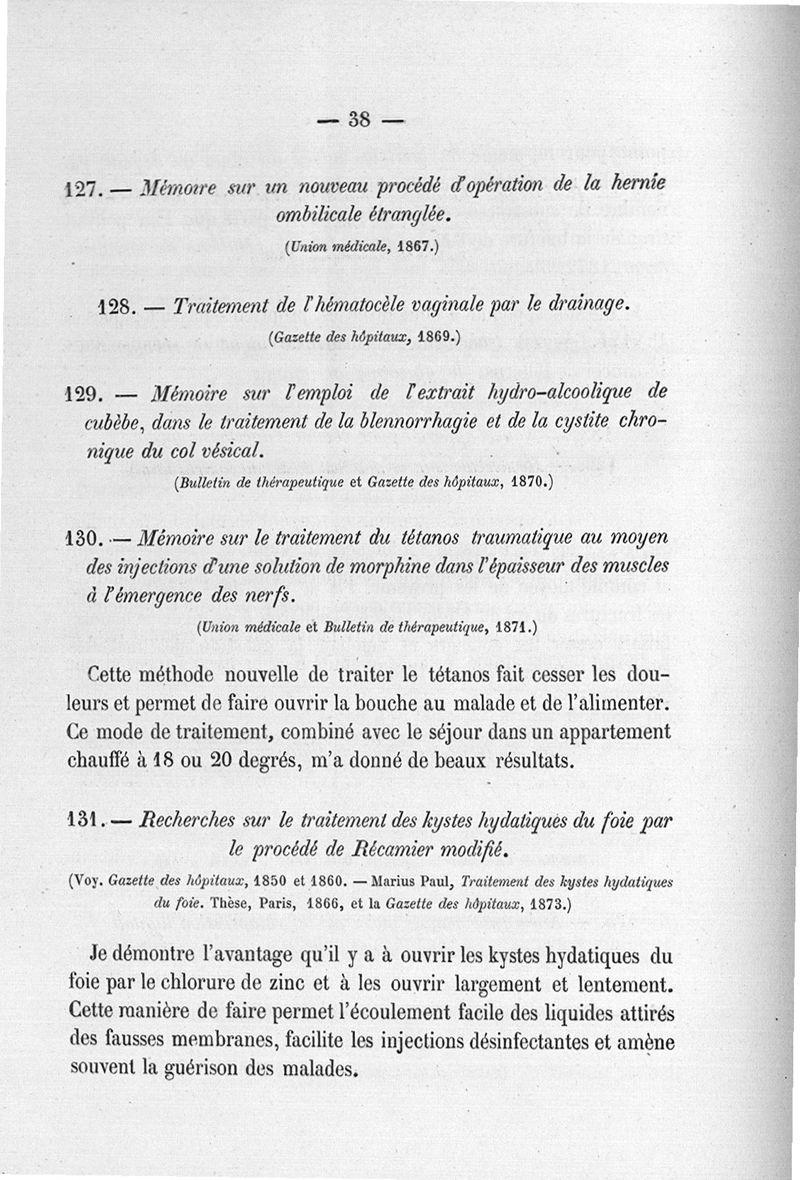 — 38 —

127. — Mémoire sur un nouveau procédé d'opération de la hernie ombilicale étranglée.

(Union médicale, 1867.)

128. — Traitement de l'hématocèle vaginale par le drainage.

(Gazette des hôpitaux, 1869.)

129. — Mémoire sur l'emploi de l'extrait hydro-alcoolique de cubèbe, dans le traitement de la blennorrhagie et de la cystite chronique du col vésical.

(Bulletin de thérapeutique et Gazette des hôpitaux, 1870.)

130. — Mémoire sur le traitement du tétanos traumatique au moyen des injections d'une solution de morphine dans l'épaisseur des muscles à l'émergence des nerfs.

(Union médicale et Bulletin de thérapeutique, 1871.)

Cette méthode nouvelle de traiter le tétanos fait cesser les douleurs et permet de faire ouvrir la bouche au malade et de l'alimenter. Ce mode de traitement, combiné avec le séjour dans un appartement chauffé à 18 ou 20 degrés, m'a donné de beaux résultats.

131. — Recherches sur le traitement des kystes hydatiques du foie par le procédé de Récamier modifié.

(Voy. Gazette des hôpitaux, 1850 et 1860. — Marius Paul, Traitement des kystes hydatiques du foie. Thèse, Paris, 1866, et la Gazette des hôpitaux, 1873.)

Je démontre l'avantage qu'il y a à ouvrir les kystes hydatiques du foie par le chlorure de zinc et à les ouvrir largement et lentement. Cette manière de faire permet l'écoulement facile des liquides attirés des fausses membranes, facilite les injections désinfectantes et amène souvent la guérison des malades.